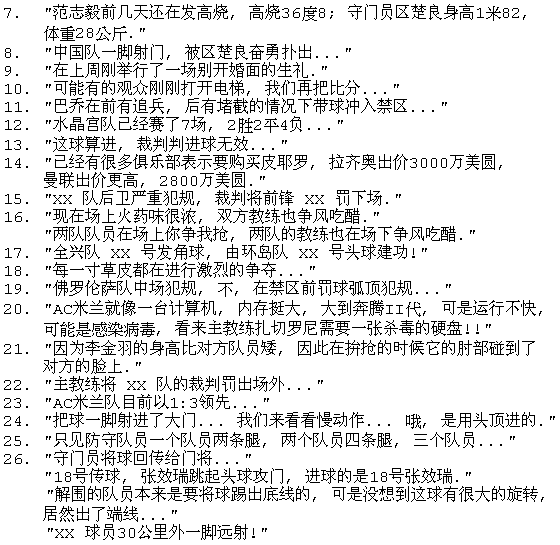 7. "范志毅前几天还在发高烧，高烧36度8；守门员区楚良身高1米82，体重28公斤."
8. "中国队一脚射门，被区楚良奋勇扑出..."
9. "在上周刚举行了一场别开婚面的生礼."
10. "可能有的观众刚刚打开电梯，我们再把比分..."
11. "巴乔在前有追兵，后有堵截的情况下带球冲入禁区..."
12. "水晶宫队已经赛了7场，2胜2平4负..."
13. "这球算进，裁判判进球无效..."
14. "已经有很多俱乐部表示要购买皮耶罗，拉齐奥出价3000万美圆，曼联出价更高，2800万美圆."
15. "XX 队后卫严重犯规，裁判将前锋 XX 罚下场."
16. "现在场上火药味很浓，双方教练也争风吃醋."
"两队队员在场上你争我抢，两队的教练也在场下争风吃醋."
17. "全兴队 XX 号发角球，由环岛队 XX 号头球建功!"
18. "每一寸草皮都在进行激烈的争夺..."
19. "佛罗伦萨队中场犯规，不，在禁区前罚球弧顶犯规..."
20. "AC米兰就像一台计算机，内存挺大，大到奔腾II代，可是运行不快，可能是感染病毒，看来主教练扎切罗尼需要一张杀毒的硬盘!!"
21. "因为李金羽的身高比对方队员矮，因此在拚抢的时候它的肘部碰到了对方的脸上."
22. "主教练将 XX 队的裁判罚出场外..."
23. "AC米兰队目前以1:3领先..."
24. "把球一脚射进了大门... 我们来看看慢动作... 哦，是用头顶进的."
25. "只见防守队员一个队员两条腿，两个队员四条腿，三个队员..."
26. "守门员将球回传给门将..."
"18号传球，张效瑞跳起头球攻门，进球的是18号张效瑞."
"解围的队员本来是要将球踢出底线的，可是没想到这球有很大的旋转，居然出了端线..."
"XX 球员30公里外一脚远射!"